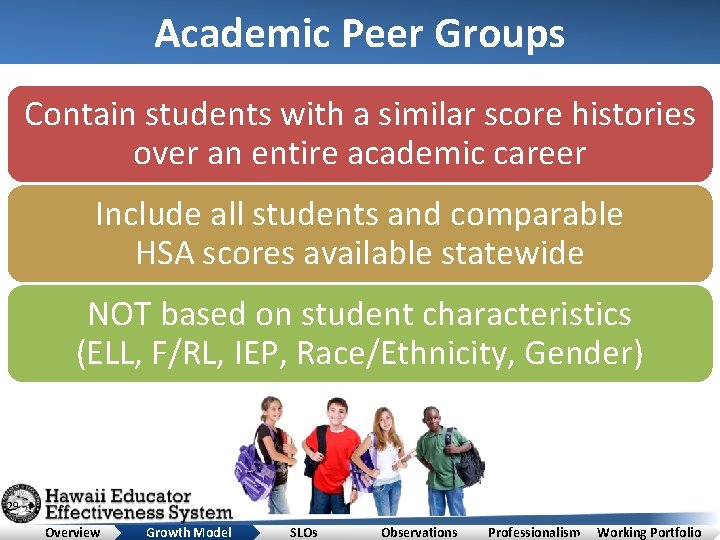 Academic Peer Groups

Contain students with a similar score histories over an entire academic career

Include all students and comparable HSA scores available statewide

NOT based on student characteristics (ELL, F/RL, IEP, Race/Ethnicity, Gender)

29

Hawaii Educator
Effectiveness System

Overview
Growth Model
SLOs
Observations
Professionalism
Working Portfolio